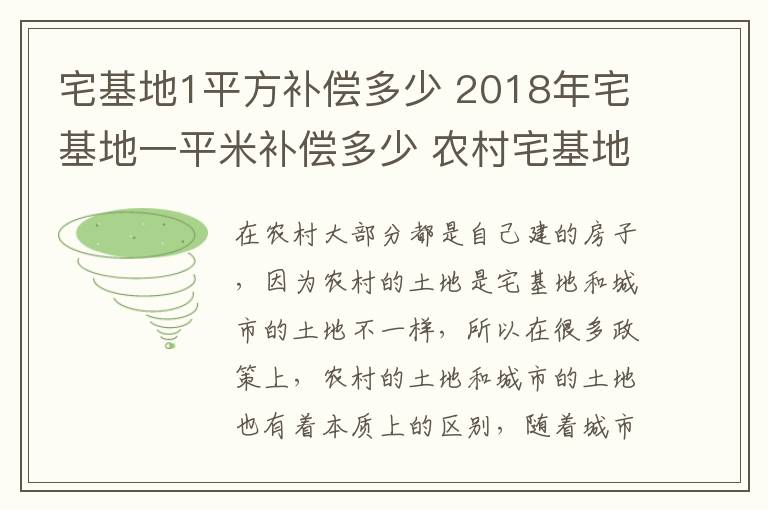 宅基地1平方补偿多少 2018年宅基地一平米补偿多少 农村宅基地

在农村大部分都是自己建的房子，因为农村的土地是宅基地和城市的土地不一样，所以在很多政策上，农村的土地和城市的土地也有着本质上的区别，随着城市